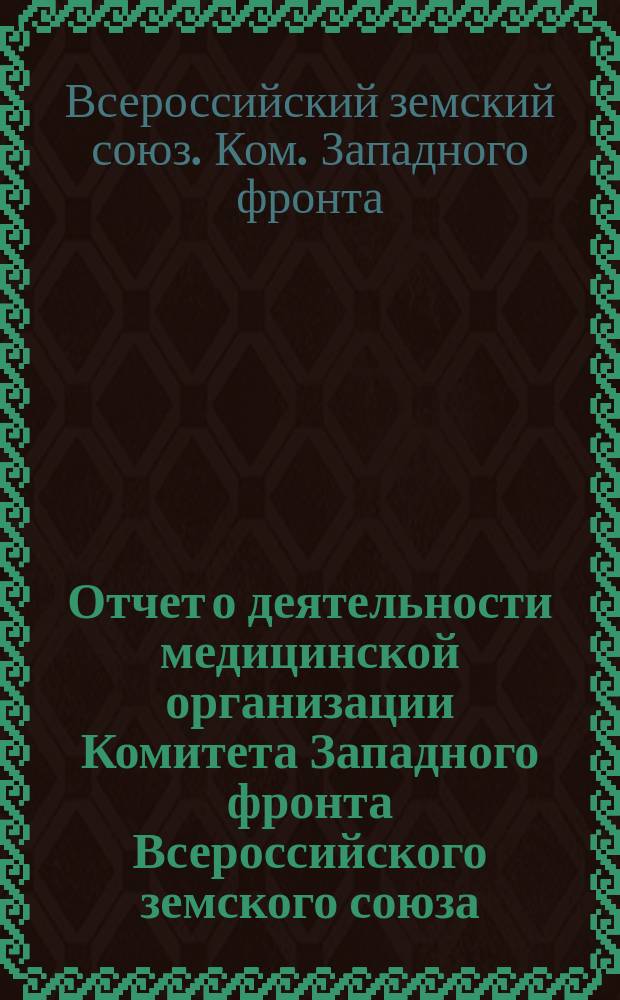 Всероссийский земский союз. Ком. Западного фронта

Отчет о деятельности медицинской организации Комитета Западного фронта Всероссийского земского союза